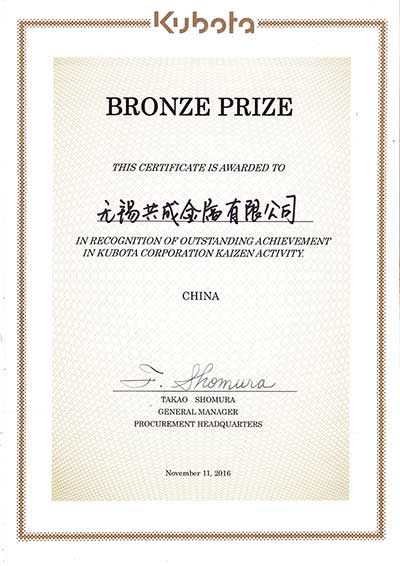 Kubota

BRONZE PRIZE

THIS CERTIFICATE IS AWARDED TO

无锡共成金属有限公司

IN RECOGNITION OF OUTSTANDING ACHIEVEMENT IN KUBOTA CORPORATION KAIZEN ACTIVITY.

CHINA

T. Shomura

TAKAO SHOMURA
GENERAL MANAGER
PROCUREMENT HEADQUARTERS

November 11, 2016